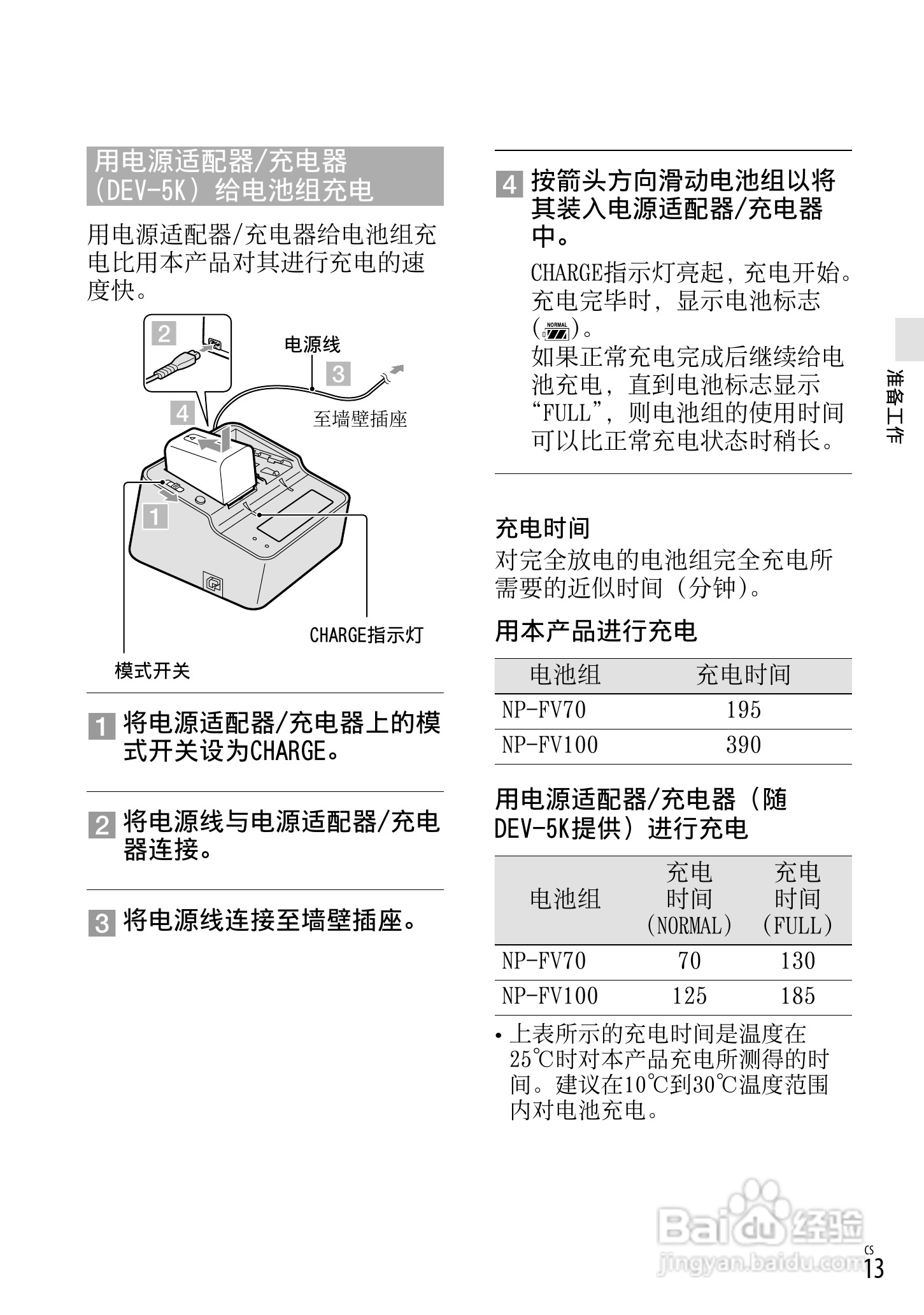 用电源适配器/充电器（DEV-5K）给电池组充电

用电源适配器/充电器给电池组充电比用本产品对其进行充电的速度快。

2
电源线
3
4
至墙壁插座
1
CHARGE指示灯
模式开关

1 将电源适配器/充电器上的模式开关设为CHARGE。

2 将电源线与电源适配器/充电器连接。

3 将电源线连接至墙壁插座。

4 按箭头方向滑动电池组以将其装入电源适配器/充电器中。

CHARGE指示灯亮起，充电开始。充电完毕时，显示电池标志（NORMAL）。
如果正常充电完成后继续给电池充电，直到电池标志显示“FULL”，则电池组的使用时间可以比正常充电状态时稍长。

充电时间
对完全放电的电池组完全充电所需要的近似时间（分钟）。

用本产品进行充电

| 电池组 | 充电时间 |
|---|---|
| NP-FV70 | 195 |
| NP-FV100 | 390 |

用电源适配器/充电器（随DEV-5K提供）进行充电

| 电池组 | 充电时间（NORMAL） | 充电时间（FULL） |
|---|---|---|
| NP-FV70 | 70 | 130 |
| NP-FV100 | 125 | 185 |

• 上表所示的充电时间是温度在25℃时对本产品充电所测得的时间。建议在10℃到30℃温度范围内对电池充电。

准备工作

Baidu经验
jingyan.baidu.com

CS
13